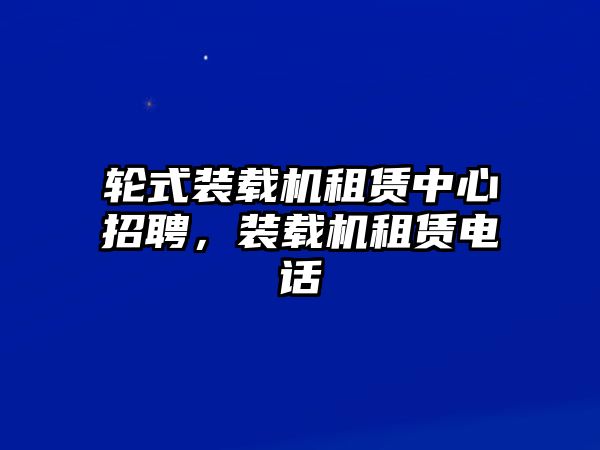 轮式装载机租赁中心招聘，装载机租赁电话